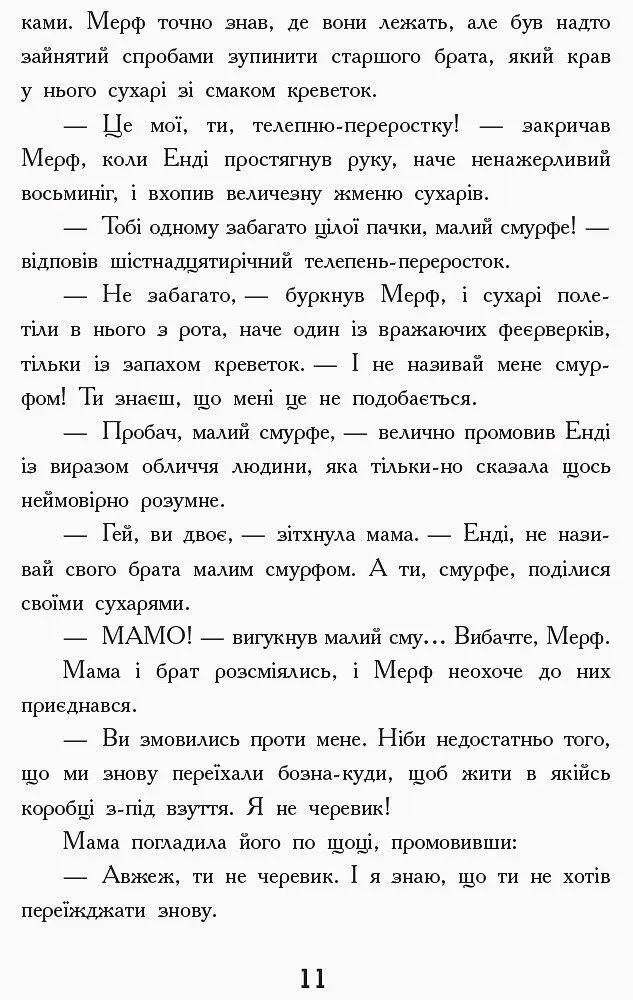 ками. Мерф точно знав, де вони лежать, але був надто зайнятий спробами зупинити старшого брата, який крав у нього сухарі зі смаком креветок.

— Це мої, ти, телепню-переростку! — закричав Мерф, коли Енді простягнув руку, наче ненажерливий восьминіг, і вхопив величезну жменю сухарів.

— Тобі одному забагато цілої пачки, малий смурфе! — відповів шістнадцятирічний телепень-переросток.

— Не забагато, — буркнув Мерф, і сухарі полетіли в нього з рота, наче один із вражаючих феєрверків, тільки із запахом креветок. — І не називай мене смурфом! Ти знаєш, що мені це не подобається.

— Пробач, малий смурфе, — велично промовив Енді із виразом обличчя людини, яка тільки-но сказала щось неймовірно розумне.

— Гей, ви двоє, — зітхнула мама. — Енді, не називай свого брата малим смурфом. А ти, смурфе, поділися своїми сухарями.

— МАМО! — вигукнув малий сму... Вибачте, Мерф.

Мама і брат розсміялись, і Мерф неохоче до них приєднався.

— Ви змовились проти мене. Ніби недостатньо того, що ми знову переїхали бозна-куди, щоб жити в якійсь коробці з-під взуття. Я не черевик!

Мама погладила його по щоці, промовивши:

— Авжеж, ти не черевик. І я знаю, що ти не хотів переїжджати знову.

11